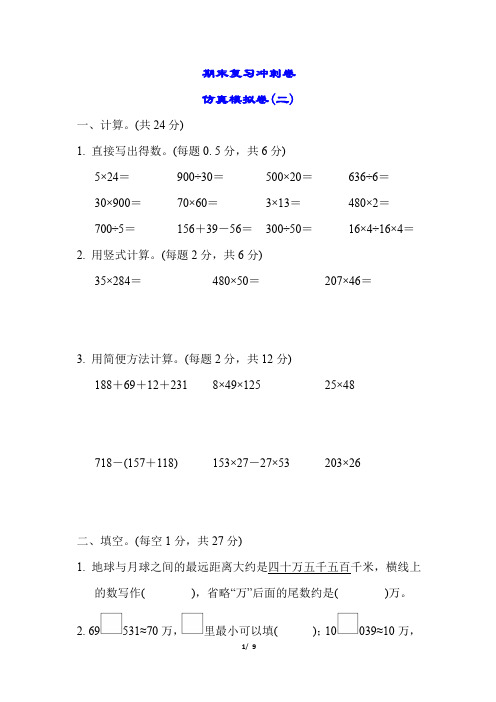 期末复习冲刺卷

仿真模拟卷(二)

一、计算。(共 24 分)

1. 直接写出得数。(每题 0. 5 分，共 6 分)

$5\times24=$　　$900\div30=$　　$500\times20=$　　$636\div6=$

$30\times900=$　　$70\times60=$　　$3\times13=$　　$480\times2=$

$700\div5=$　　$156+39-56=$　　$300\div50=$　　$16\times4\div16\times4=$

2. 用竖式计算。(每题 2 分，共 6 分)

$35\times284=$　　$480\times50=$　　$207\times46=$

3. 用简便方法计算。(每题 2 分，共 12 分)

$188+69+12+231$　　$8\times49\times125$　　$25\times48$

$718-(157+118)$　　$153\times27-27\times53$　　$203\times26$

二、填空。(每空 1 分，共 27 分)

1. 地球与月球之间的最远距离大约是四十万五千五百千米，横线上的数写作(　　)，省略“万”后面的尾数约是(　　)万。

2. 69□531≈70 万，□里最小可以填(　　)；10□039≈10 万，

1/ 9